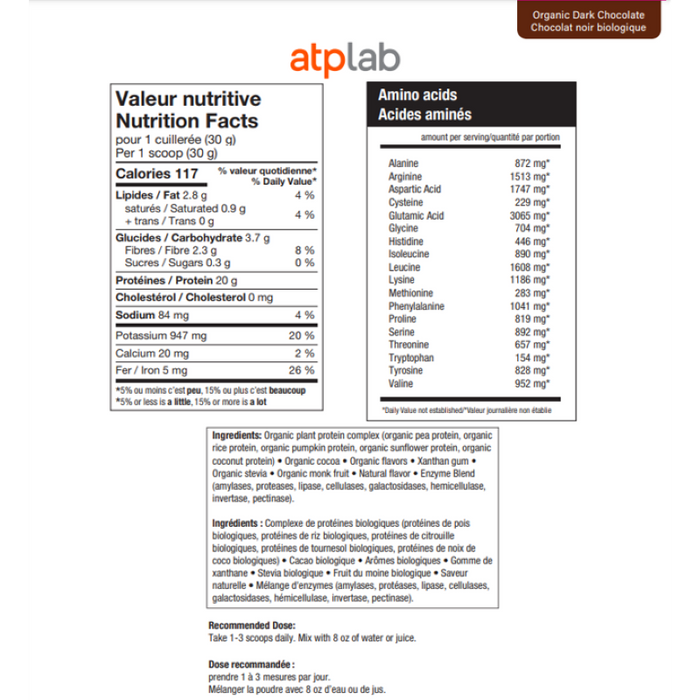 Organic Dark Chocolate
Chocolat noir biologique

atplab

Valeur nutritive
Nutrition Facts
pour 1 cuillerée (30 g)
Per 1 scoop (30 g)

| Calories 117 | % valeur quotidienne* % Daily Value* |
|---|---|
| Lipides / Fat 2.8 g | 4 % |
| saturés / Saturated 0.9 g + trans / Trans 0 g | 4 % |
| Glucides / Carbohydrate 3.7 g | |
| Fibres / Fibre 2.3 g | 8 % |
| Sucres / Sugars 0.3 g | 0 % |
| Protéines / Protein 20 g | |
| Cholestérol / Cholesterol 0 mg | |
| Sodium 84 mg | 4 % |
| Potassium 947 mg | 20 % |
| Calcium 20 mg | 2 % |
| Fer / Iron 5 mg | 26 % |

*5% ou moins c'est peu, 15% ou plus c'est beaucoup
*5% or less is a little, 15% or more is a lot

Amino acids
Acides aminés

amount per serving/quantité par portion

| | |
|---|---|
| Alanine | 872 mg* |
| Arginine | 1513 mg* |
| Aspartic Acid | 1747 mg* |
| Cysteine | 229 mg* |
| Glutamic Acid | 3065 mg* |
| Glycine | 704 mg* |
| Histidine | 446 mg* |
| Isoleucine | 890 mg* |
| Leucine | 1608 mg* |
| Lysine | 1186 mg* |
| Methionine | 283 mg* |
| Phenylalanine | 1041 mg* |
| Proline | 819 mg* |
| Serine | 892 mg* |
| Threonine | 657 mg* |
| Tryptophan | 154 mg* |
| Tyrosine | 828 mg* |
| Valine | 952 mg* |

*Daily Value not established/*Valeur journalière non établie

Ingredients: Organic plant protein complex (organic pea protein, organic rice protein, organic pumpkin protein, organic sunflower protein, organic coconut protein) • Organic cocoa • Organic flavors • Xanthan gum • Organic stevia • Organic monk fruit • Natural flavor • Enzyme Blend (amylases, proteases, lipase, cellulases, galactosidases, hemicellulase, invertase, pectinase).

Ingrédients : Complexe de protéines biologiques (protéines de pois biologiques, protéines de riz biologiques, protéines de citrouille biologiques, protéines de tournesol biologiques, protéines de noix de coco biologiques) • Cacao biologique • Arômes biologiques • Gomme de xanthane • Stevia biologique • Fruit du moine biologique • Saveur naturelle • Mélange d'enzymes (amylases, protéases, lipase, cellulases, galactosidases, hémicellulase, invertase, pectinase).

Recommended Dose:
Take 1-3 scoops daily. Mix with 8 oz of water or juice.

Dose recommandée :
prendre 1 à 3 mesures par jour.
Mélanger la poudre avec 8 oz d'eau ou de jus.